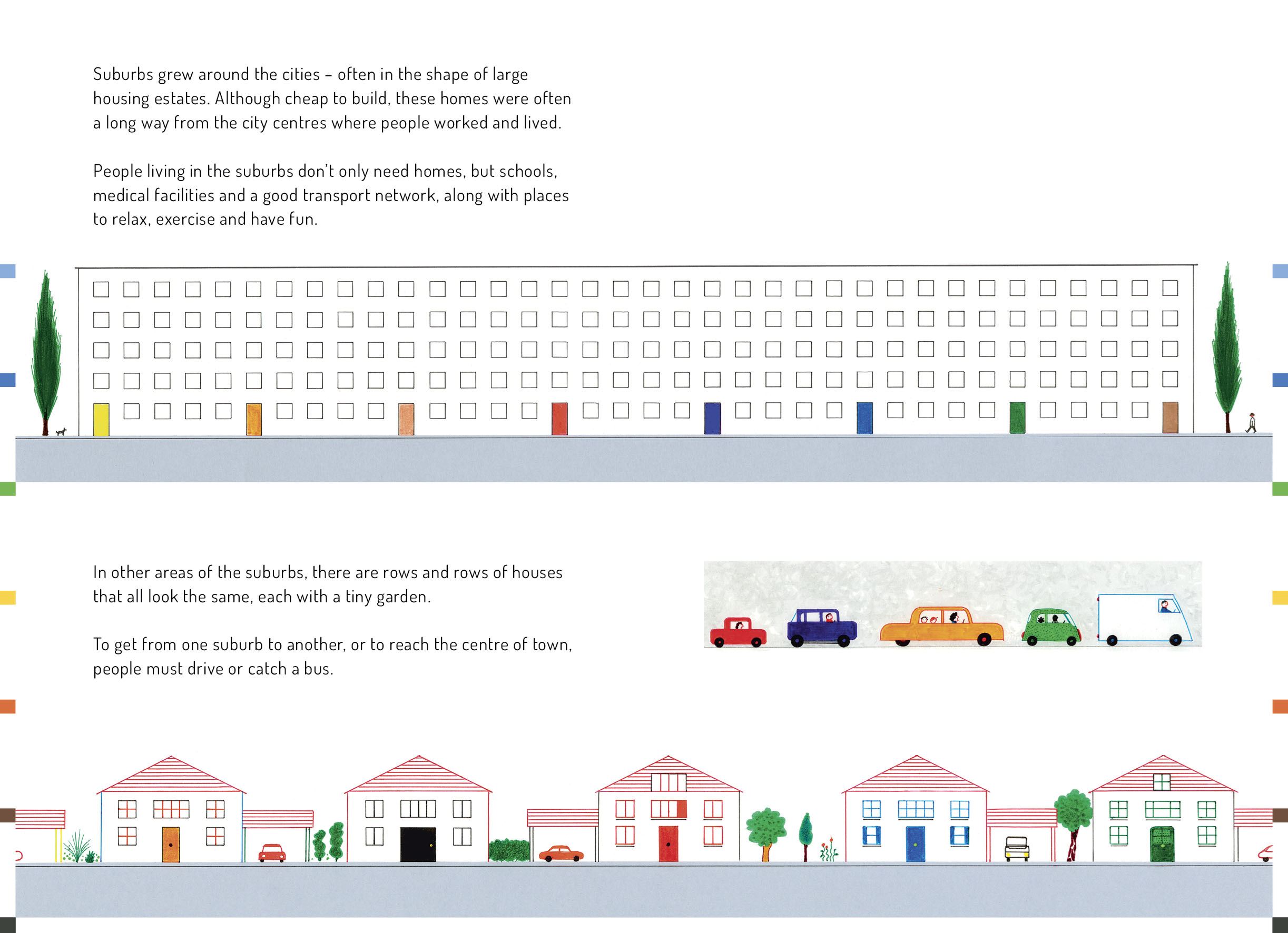 Suburbs grew around the cities – often in the shape of large housing estates. Although cheap to build, these homes were often a long way from the city centres where people worked and lived.

People living in the suburbs don't only need homes, but schools, medical facilities and a good transport network, along with places to relax, exercise and have fun.

In other areas of the suburbs, there are rows and rows of houses that all look the same, each with a tiny garden.

To get from one suburb to another, or to reach the centre of town, people must drive or catch a bus.